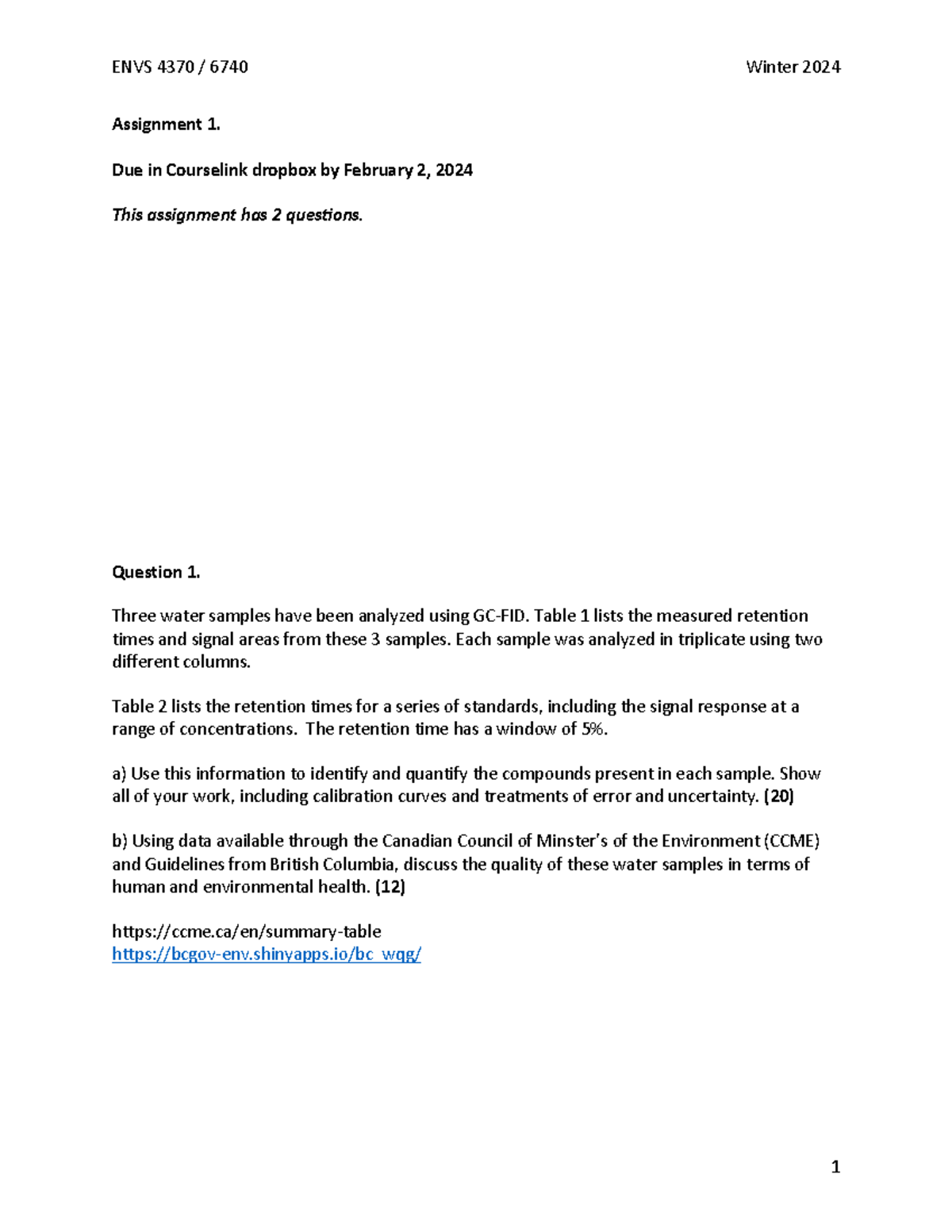 ENVS 4370 / 6740 Winter 2024

Assignment 1.

Due in Courselink dropbox by February 2, 2024

This assignment has 2 questions.

Question 1.

Three water samples have been analyzed using GC-FID. Table 1 lists the measured retention times and signal areas from these 3 samples. Each sample was analyzed in triplicate using two different columns.

Table 2 lists the retention times for a series of standards, including the signal response at a range of concentrations. The retention time has a window of 5%.

a) Use this information to identify and quantify the compounds present in each sample. Show all of your work, including calibration curves and treatments of error and uncertainty. (20)

b) Using data available through the Canadian Council of Minster's of the Environment (CCME) and Guidelines from British Columbia, discuss the quality of these water samples in terms of human and environmental health. (12)

https://ccme.ca/en/summary-table
https://bcgov-env.shinyapps.io/bc_wqg/

1